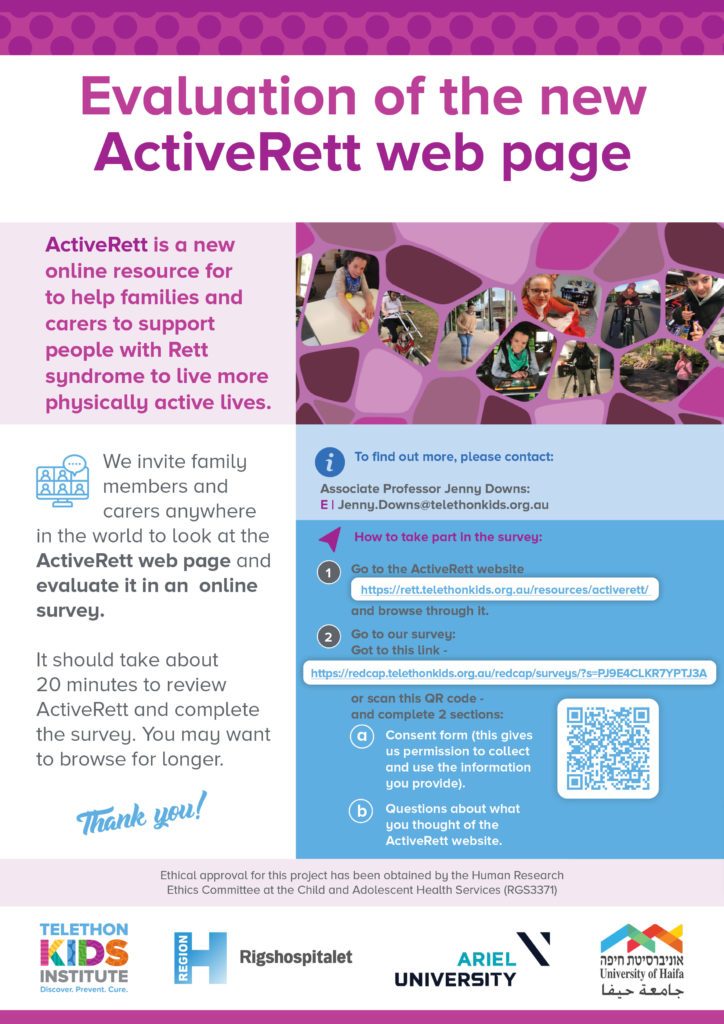 Evaluation of the new ActiveRett web page

ActiveRett is a new online resource for to help families and carers to support people with Rett syndrome to live more physically active lives.

We invite family members and carers anywhere in the world to look at the ActiveRett web page and evaluate it in an online survey.

It should take about 20 minutes to review ActiveRett and complete the survey. You may want to browse for longer.

Thank you!

To find out more, please contact:

Associate Professor Jenny Downs:
E | Jenny.Downs@telethonkids.org.au

How to take part in the survey:

1 Go to the ActiveRett website
https://rett.telethonkids.org.au/resources/activerett/
and browse through it.

2 Go to our survey:
Got to this link -
https://redcap.telethonkids.org.au/redcap/surveys/?s=PJ9E4CLKR7YPTJ3A
or scan this QR code - and complete 2 sections:

a Consent form (this gives us permission to collect and use the information you provide).

b Questions about what you thought of the ActiveRett website.

Ethical approval for this project has been obtained by the Human Research Ethics Committee at the Child and Adolescent Health Services (RGS3371)

TELETHON KIDS INSTITUTE
Discover. Prevent. Cure.

REGION H Rigshospitalet

ARIEL UNIVERSITY

אוניברסיטת חיפה
University of Haifa
جامعة حيفا